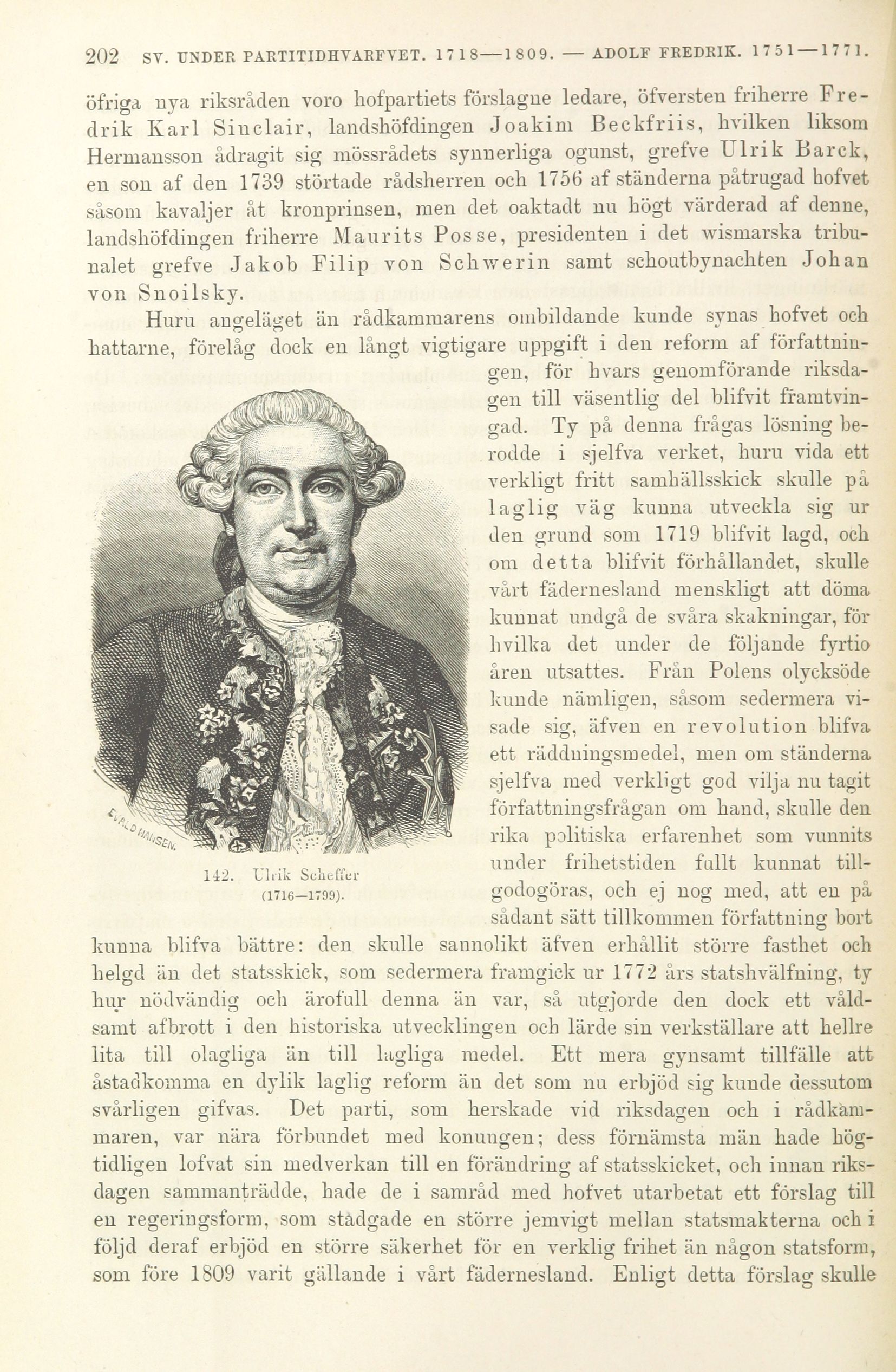 202 SV. UNDER PARTITIDHVARFVET. 1718—1809. — ADOLF FREDRIK. 1751—1771.

öfriga nya riksråden voro hofpartiets förslagne ledare, öfversten friherre Fredrik Karl Sinclair, landshöfdingen Joakim Beckfriis, hvilken liksom Hermansson ådragit sig mössrådets synnerliga ogunst, grefve Ulrik Barck, en son af den 1739 störtade rådsherren och 1756 af ständerna påtrugad hofvet såsom kavaljer åt kronprinsen, men det oaktadt nu högt värderad af denne, landshöfdingen friherre Maurits Posse, presidenten i det wismarska tribunalet grefve Jakob Filip von Schwerin samt schoutbynachten Johan von Snoilsky.

Huru angeläget än rådkammarens ombildande kunde synas hofvet och hattarne, förelåg dock en långt vigtigare uppgift i den reform af författningen, för hvars genomförande riksdagen till väsentlig del blifvit framtvingad. Ty på denna frågas lösning berodde i sjelfva verket, huru vida ett verkligt fritt samhällsskick skulle på laglig väg kunna utveckla sig ur den grund som 1719 blifvit lagd, och om detta blifvit förhållandet, skulle vårt fädernesland menskligt att döma kunnat undgå de svåra skakningar, för hvilka det under de följande fyrtio åren utsattes. Från Polens olycksöde kunde nämligen, såsom sedermera visade sig, äfven en revolution blifva ett räddningsmedel, men om ständerna sjelfva med verkligt god vilja nu tagit författningsfrågan om hand, skulle den rika politiska erfarenhet som vunnits under frihetstiden fullt kunnat tillgodogöras, och ej nog med, att en på sådant sätt tillkommen författning bort kunna blifva bättre: den skulle sannolikt äfven erhållit större fasthet och helgd än det statsskick, som sedermera framgick ur 1772 års statshvälfning, ty hur nödvändig och ärofull denna än var, så utgjorde den dock ett våldsamt afbrott i den historiska utvecklingen och lärde sin verkställare att hellre lita till olagliga än till lagliga medel. Ett mera gynsamt tillfälle att åstadkomma en dylik laglig reform än det som nu erbjöd sig kunde dessutom svårligen gifvas. Det parti, som herskade vid riksdagen och i rådkammaren, var nära förbundet med konungen; dess förnämsta män hade högtidligen lofvat sin medverkan till en förändring af statsskicket, och innan riksdagen sammanträdde, hade de i samråd med hofvet utarbetat ett förslag till en regeringsform, som stadgade en större jemvigt mellan statsmakterna och i följd deraf erbjöd en större säkerhet för en verklig frihet än någon statsform, som före 1809 varit gällande i vårt fädernesland. Enligt detta förslag skulle

EVALD HANSEN.

142. Ulrik Scheffer (1716—1799).